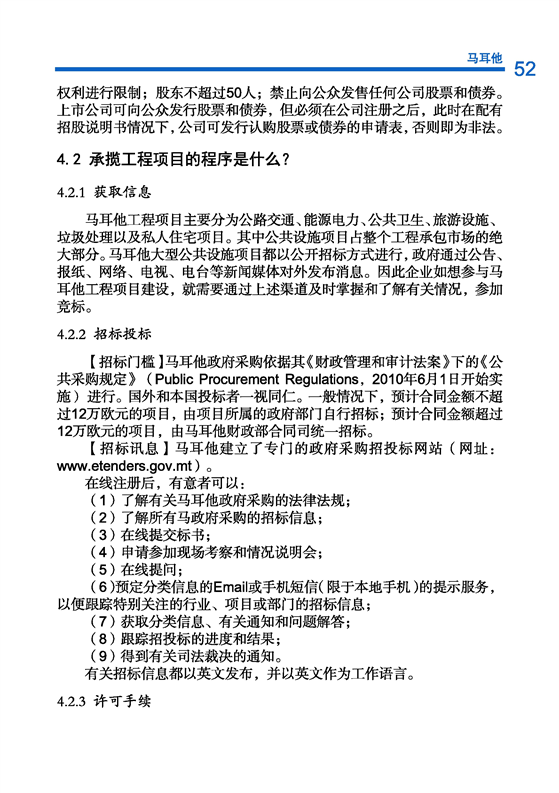 马耳他 52

权利进行限制；股东不超过50人；禁止向公众发售任何公司股票和债券。上市公司可向公众发行股票和债券，但必须在公司注册之后，此时在配有招股说明书情况下，公司可发行认购股票或债券的申请表，否则即为非法。

4.2 承揽工程项目的程序是什么？

4.2.1 获取信息

马耳他工程项目主要分为公路交通、能源电力、公共卫生、旅游设施、垃圾处理以及私人住宅项目。其中公共设施项目占整个工程承包市场的绝大部分。马耳他大型公共设施项目都以公开招标方式进行，政府通过公告、报纸、网络、电视、电台等新闻媒体对外发布消息。因此企业如想参与马耳他工程项目建设，就需要通过上述渠道及时掌握和了解有关情况，参加竞标。

4.2.2 招标投标

【招标门槛】马耳他政府采购依据其《财政管理和审计法案》下的《公共采购规定》（Public Procurement Regulations，2010年6月1日开始实施）进行。国外和本国投标者一视同仁。一般情况下，预计合同金额不超过12万欧元的项目，由项目所属的政府部门自行招标；预计合同金额超过12万欧元的项目，由马耳他财政部合同司统一招标。

【招标讯息】马耳他建立了专门的政府采购招投标网站（网址：www.etenders.gov.mt）。

在线注册后，有意者可以：

（1）了解有关马耳他政府采购的法律法规；

（2）了解所有马政府采购的招标信息；

（3）在线提交标书；

（4）申请参加现场考察和情况说明会；

（5）在线提问；

（6）预定分类信息的Email或手机短信（限于本地手机）的提示服务，以便跟踪特别关注的行业、项目或部门的招标信息；

（7）获取分类信息、有关通知和问题解答；

（8）跟踪招投标的进度和结果；

（9）得到有关司法裁决的通知。

有关招标信息都以英文发布，并以英文作为工作语言。

4.2.3 许可手续